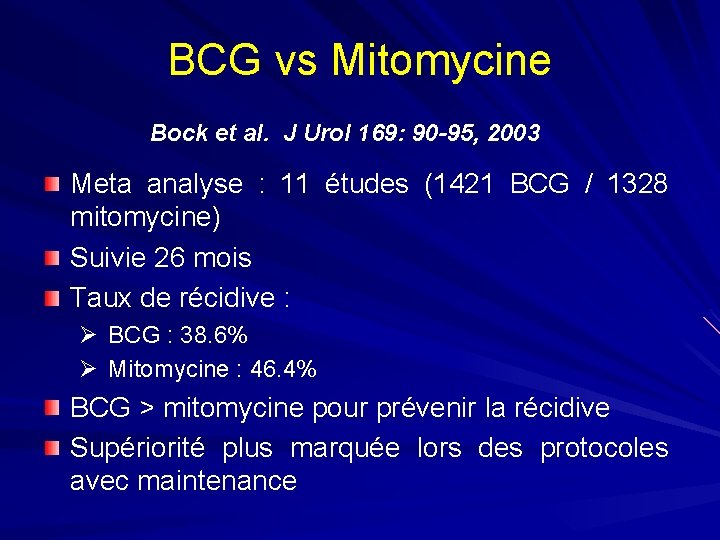 BCG vs Mitomycine

Bock et al. J Urol 169: 90-95, 2003

• Meta analyse : 11 études (1421 BCG / 1328 mitomycine)
• Suivie 26 mois
• Taux de récidive :
➢ BCG : 38.6%
➢ Mitomycine : 46.4%
• BCG > mitomycine pour prévenir la récidive
• Supériorité plus marquée lors des protocoles avec maintenance